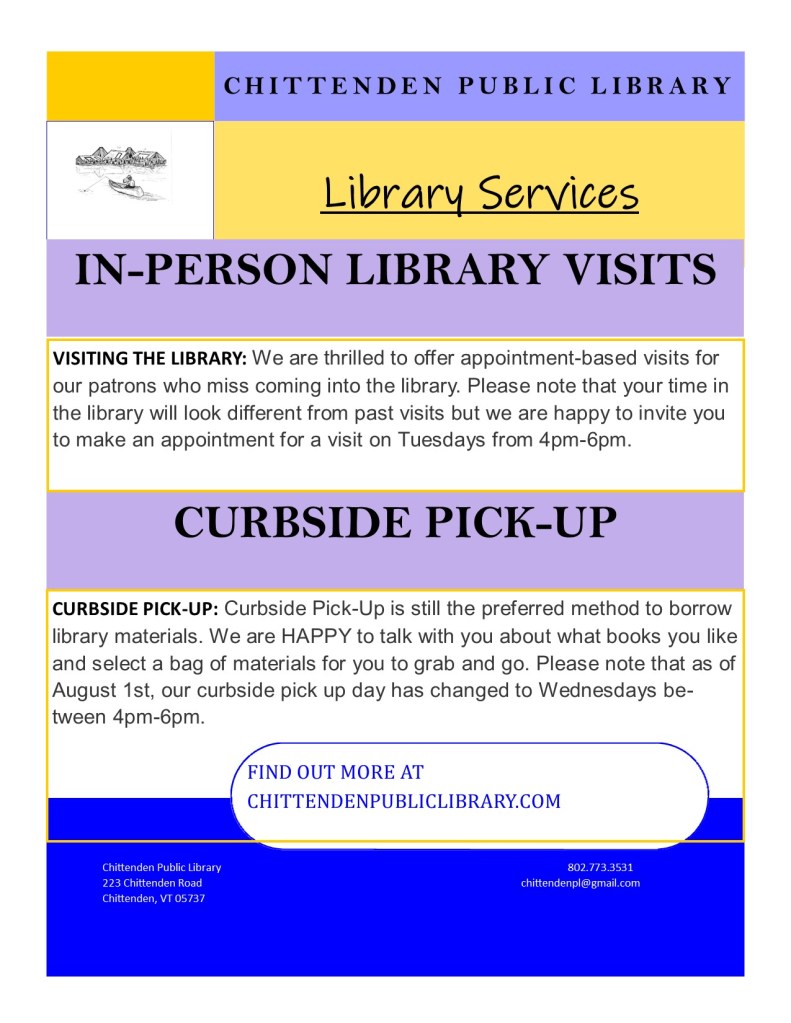 CHITTENDEN PUBLIC LIBRARY

Library Services

IN-PERSON LIBRARY VISITS

VISITING THE LIBRARY: We are thrilled to offer appointment-based visits for our patrons who miss coming into the library. Please note that your time in the library will look different from past visits but we are happy to invite you to make an appointment for a visit on Tuesdays from 4pm-6pm.

CURBSIDE PICK-UP

CURBSIDE PICK-UP: Curbside Pick-Up is still the preferred method to borrow library materials. We are HAPPY to talk with you about what books you like and select a bag of materials for you to grab and go. Please note that as of August 1st, our curbside pick up day has changed to Wednesdays between 4pm-6pm.

FIND OUT MORE AT
CHITTENDENPUBLICLIBRARY.COM

Chittenden Public Library
223 Chittenden Road
Chittenden, VT 05737

802.773.3531
chittendenpl@gmail.com